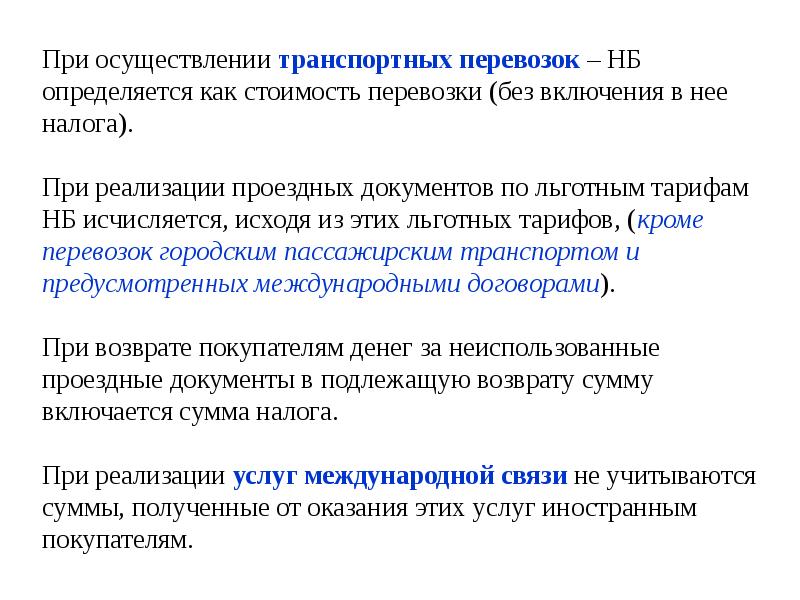 При осуществлении транспортных перевозок – НБ определяется как стоимость перевозки (без включения в нее налога).

При реализации проездных документов по льготным тарифам НБ исчисляется, исходя из этих льготных тарифов, (кроме перевозок городским пассажирским транспортом и предусмотренных международными договорами).

При возврате покупателям денег за неиспользованные проездные документы в подлежащую возврату сумму включается сумма налога.

При реализации услуг международной связи не учитываются суммы, полученные от оказания этих услуг иностранным покупателям.